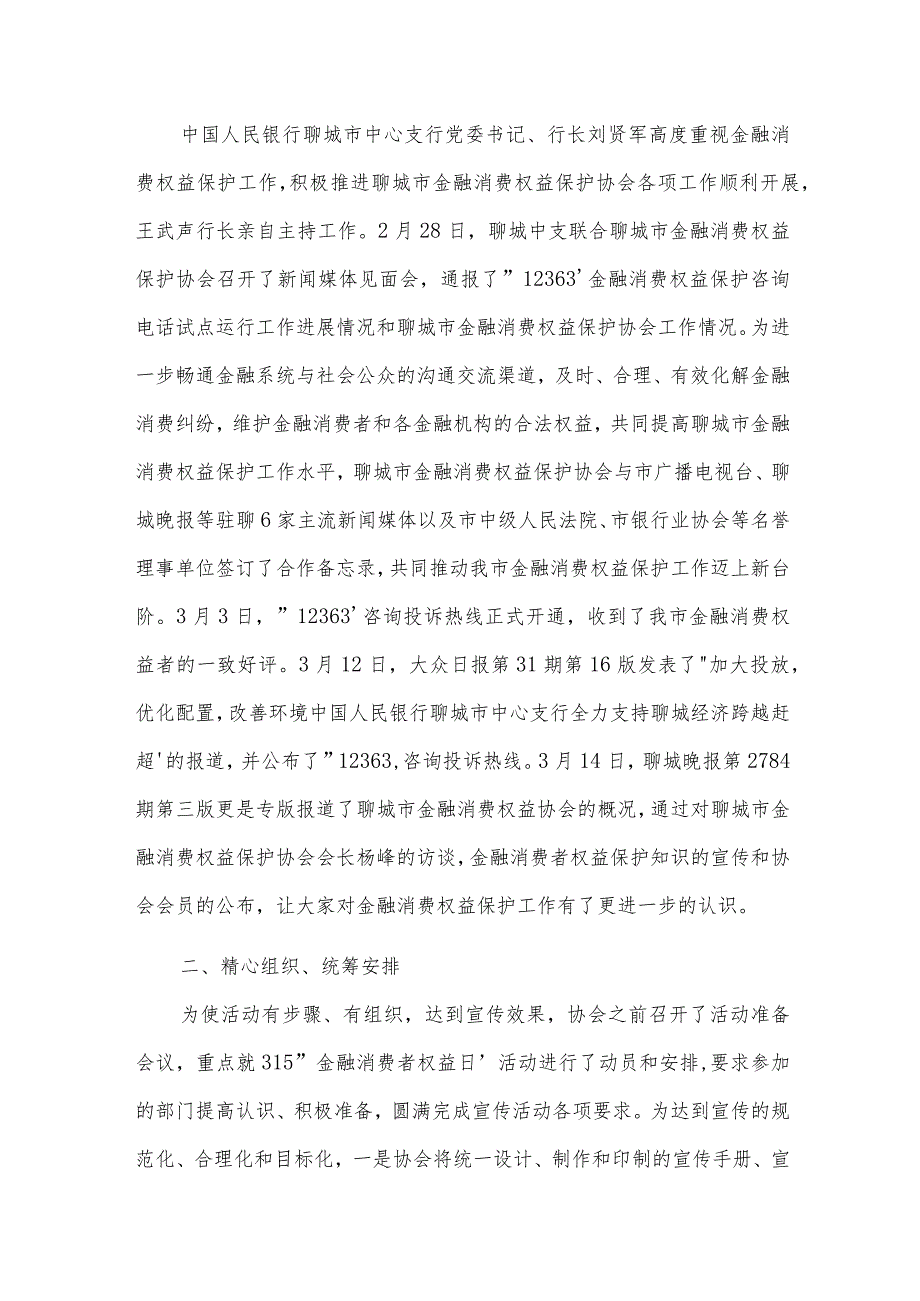 中国人民银行聊城市中心支行党委书记、行长刘贤军高度重视金融消费权益保护工作，积极推进聊城市金融消费权益保护协会各项工作顺利开展，王武声行长亲自主持工作。2月28日，聊城中支联合聊城市金融消费权益保护协会召开了新闻媒体见面会，通报了”12363’金融消费权益保护咨询电话试点运行工作进展情况和聊城市金融消费权益保护协会工作情况。为进一步畅通金融系统与社会公众的沟通交流渠道，及时、合理、有效化解金融消费纠纷，维护金融消费者和各金融机构的合法权益，共同提高聊城市金融消费权益保护工作水平，聊城市金融消费权益保护协会与市广播电视台、聊城晚报等驻聊6家主流新闻媒体以及市中级人民法院、市银行业协会等名誉理事单位签订了合作备忘录，共同推动我市金融消费权益保护工作迈上新台阶。3月3日，”12363’咨询投诉热线正式开通，收到了我市金融消费权益者的一致好评。3月12日，大众日报第31期第16版发表了"加大投放，优化配置，改善环境中国人民银行聊城市中心支行全力支持聊城经济跨越赶超'的报道，并公布了”12363,咨询投诉热线。3月14日，聊城晚报第2784期第三版更是专版报道了聊城市金融消费权益协会的概况，通过对聊城市金融消费权益保护协会会长杨峰的访谈，金融消费者权益保护知识的宣传和协会会员的公布，让大家对金融消费权益保护工作有了更进一步的认识。

二、精心组织、统筹安排

为使活动有步骤、有组织，达到宣传效果，协会之前召开了活动准备会议，重点就315”金融消费者权益日’活动进行了动员和安排，要求参加的部门提高认识、积极准备，圆满完成宣传活动各项要求。为达到宣传的规范化、合理化和目标化，一是协会将统一设计、制作和印制的宣传手册、宣